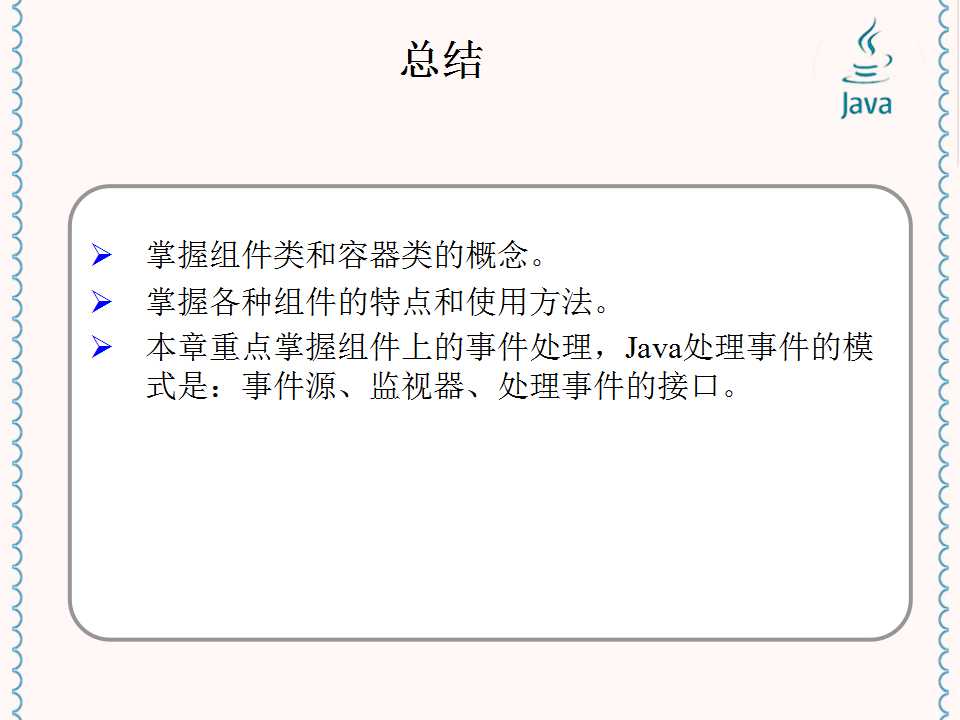 总结

Java

➢ 掌握组件类和容器类的概念。
➢ 掌握各种组件的特点和使用方法。
➢ 本章重点掌握组件上的事件处理，Java处理事件的模式是：事件源、监视器、处理事件的接口。